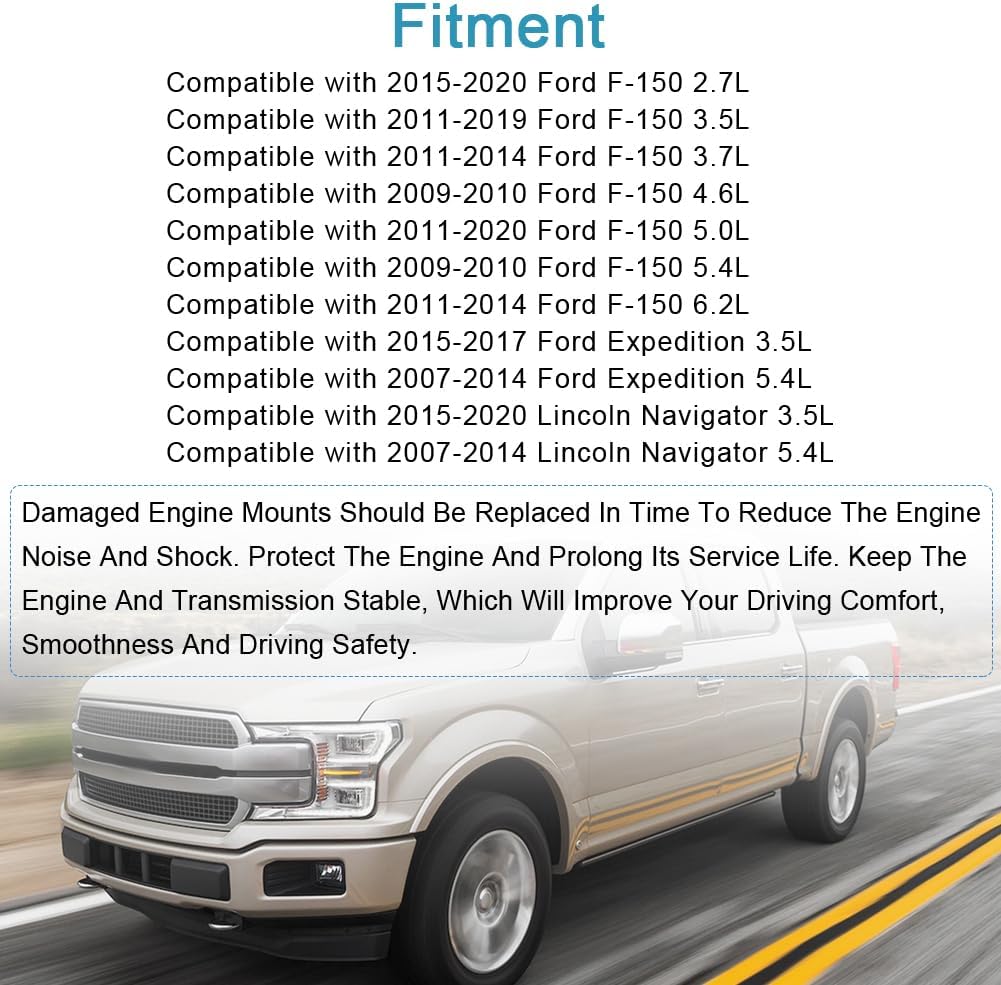 Fitment

Compatible with 2015-2020 Ford F-150 2.7L
Compatible with 2011-2019 Ford F-150 3.5L
Compatible with 2011-2014 Ford F-150 3.7L
Compatible with 2009-2010 Ford F-150 4.6L
Compatible with 2011-2020 Ford F-150 5.0L
Compatible with 2009-2010 Ford F-150 5.4L
Compatible with 2011-2014 Ford F-150 6.2L
Compatible with 2015-2017 Ford Expedition 3.5L
Compatible with 2007-2014 Ford Expedition 5.4L
Compatible with 2015-2020 Lincoln Navigator 3.5L
Compatible with 2007-2014 Lincoln Navigator 5.4L

Damaged Engine Mounts Should Be Replaced In Time To Reduce The Engine Noise And Shock. Protect The Engine And Prolong Its Service Life. Keep The Engine And Transmission Stable, Which Will Improve Your Driving Comfort, Smoothness And Driving Safety.